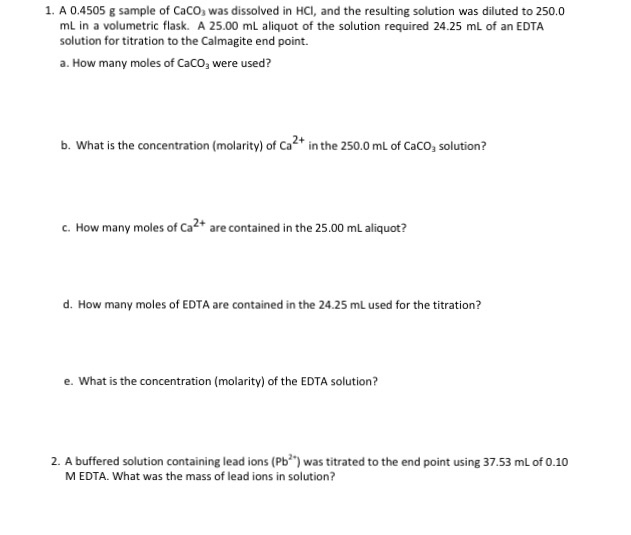 1. A 0.4505 g sample of $CaCO_3$ was dissolved in HCl, and the resulting solution was diluted to 250.0 mL in a volumetric flask. A 25.00 mL aliquot of the solution required 24.25 mL of an EDTA solution for titration to the Calmagite end point.

a. How many moles of $CaCO_3$ were used?

b. What is the concentration (molarity) of $Ca^{2+}$ in the 250.0 mL of $CaCO_3$ solution?

c. How many moles of $Ca^{2+}$ are contained in the 25.00 mL aliquot?

d. How many moles of EDTA are contained in the 24.25 mL used for the titration?

e. What is the concentration (molarity) of the EDTA solution?

2. A buffered solution containing lead ions ($Pb^{2+}$) was titrated to the end point using 37.53 mL of 0.10 M EDTA. What was the mass of lead ions in solution?